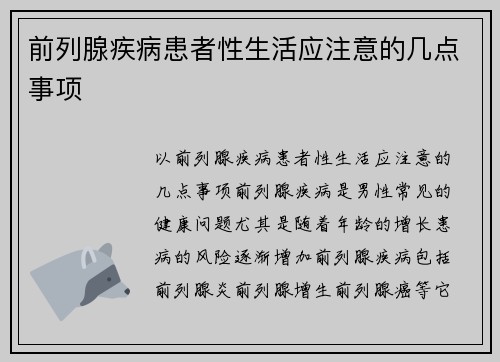 前列腺疾病患者性生活应注意的几点事项

以前列腺疾病患者性生活应注意的几点事项前列腺疾病是男性常见的健康问题尤其是随着年龄的增长患病的风险逐渐增加前列腺疾病包括前列腺炎前列腺增生前列腺癌等它